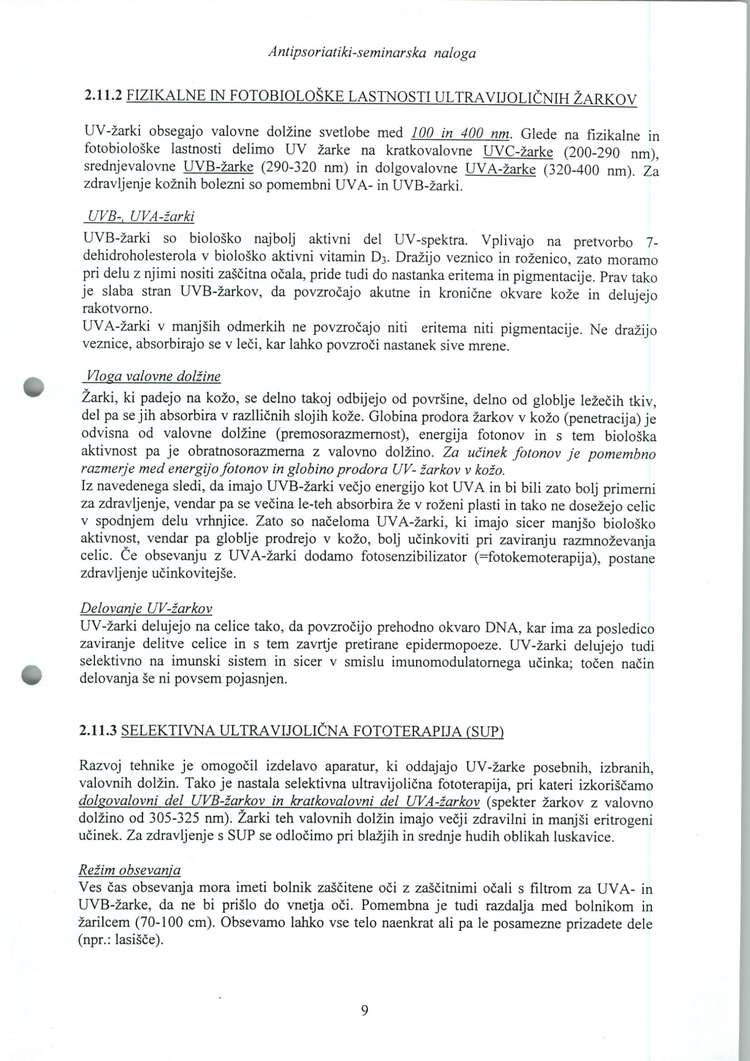 Antipsoriatiki-seminarska naloga

2.11.2 FIZIKALNE IN FOTOBIOLOŠKE LASTNOSTI ULTRAVIJOLIČNIH ŽARKOV

UV-žarki obsegajo valovne dolžine svetlobe med 100 in 400 nm. Glede na fizikalne in fotobiološke lastnosti delimo UV žarke na kratkovalovne UVC-žarke (200-290 nm), srednjevalovne UVB-žarke (290-320 nm) in dolgovalovne UVA-žarke (320-400 nm). Za zdravljenje kožnih bolezni so pomembni UVA- in UVB-žarki.

UVB-, UVA-žarki

UVB-žarki so biološko najbolj aktivni del UV-spektra. Vplivajo na pretvorbo 7-dehidroholesterola v biološko aktivni vitamin $D_3$. Dražijo veznico in roženico, zato moramo pri delu z njimi nositi zaščitna očala, pride tudi do nastanka eritema in pigmentacije. Prav tako je slaba stran UVB-žarkov, da povzročajo akutne in kronične okvare kože in delujejo rakotvorno.
UVA-žarki v manjših odmerkih ne povzročajo niti eritema niti pigmentacije. Ne dražijo veznice, absorbirajo se v leči, kar lahko povzroči nastanek sive mrene.

Vloga valovne dolžine

Žarki, ki padejo na kožo, se delno takoj odbijejo od površine, delno od globlje ležečih tkiv, del pa se jih absorbira v različnih slojih kože. Globina prodora žarkov v kožo (penetracija) je odvisna od valovne dolžine (premosorazmernost), energija fotonov in s tem biološka aktivnost pa je obratnosorazmerna z valovno dolžino. Za učinek fotonov je pomembno razmerje med energijo fotonov in globino prodora UV- žarkov v kožo.
Iz navedenega sledi, da imajo UVB-žarki večjo energijo kot UVA in bi bili zato bolj primerni za zdravljenje, vendar pa se večina le-teh absorbira že v roženi plasti in tako ne dosežejo celic v spodnjem delu vrhnjice. Zato so načeloma UVA-žarki, ki imajo sicer manjšo biološko aktivnost, vendar pa globlje prodrejo v kožo, bolj učinkoviti pri zaviranju razmnoževanja celic. Če obsevanju z UVA-žarki dodamo fotosenzibilizator (=fotokemoterapija), postane zdravljenje učinkovitejše.

Delovanje UV-žarkov

UV-žarki delujejo na celice tako, da povzročijo prehodno okvaro DNA, kar ima za posledico zaviranje delitve celice in s tem zavrtje pretirane epidermopoeze. UV-žarki delujejo tudi selektivno na imunski sistem in sicer v smislu imunomodulatornega učinka; točen način delovanja še ni povsem pojasnjen.

2.11.3 SELEKTIVNA ULTRAVIJOLIČNA FOTOTERAPIJA (SUP)

Razvoj tehnike je omogočil izdelavo aparatur, ki oddajajo UV-žarke posebnih, izbranih, valovnih dolžin. Tako je nastala selektivna ultravijolična fototerapija, pri kateri izkoriščamo dolgovalovni del UVB-žarkov in kratkovalovni del UVA-žarkov (spekter žarkov z valovno dolžino od 305-325 nm). Žarki teh valovnih dolžin imajo večji zdravilni in manjši eritrogeni učinek. Za zdravljenje s SUP se odločimo pri blažjih in srednje hudih oblikah luskavice.

Režim obsevanja

Ves čas obsevanja mora imeti bolnik zaščitene oči z zaščitnimi očali s filtrom za UVA- in UVB-žarke, da ne bi prišlo do vnetja oči. Pomembna je tudi razdalja med bolnikom in žarilcem (70-100 cm). Obsevamo lahko vse telo naenkrat ali pa le posamezne prizadete dele (npr.: lasišče).

9